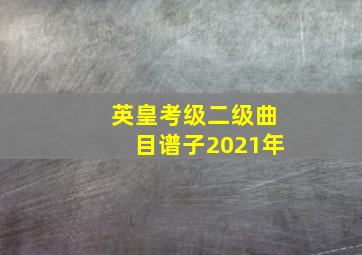 英皇考级二级曲目谱子2021年